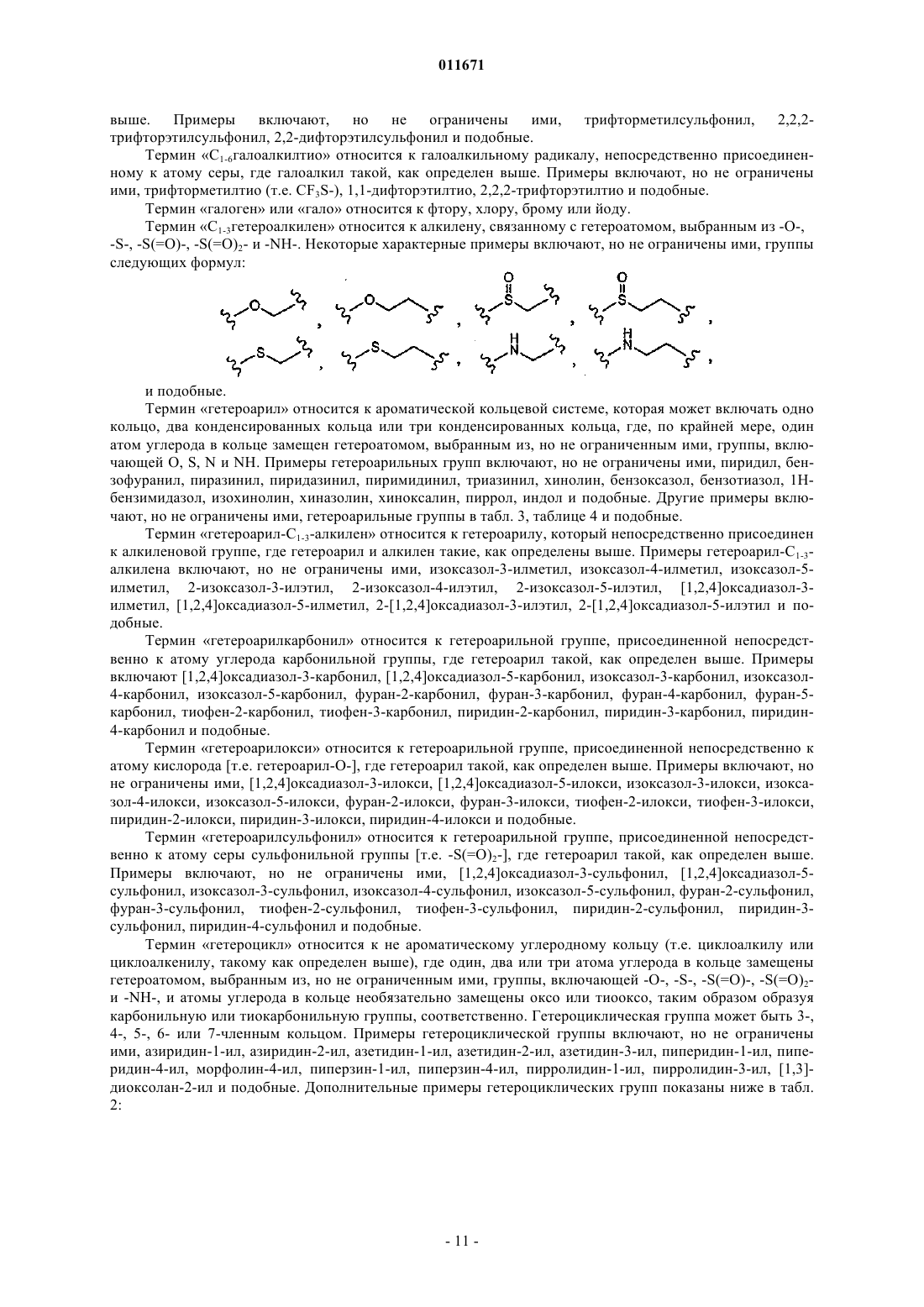 011671

выше. Примеры включают, но не ограничены ими, трифторметилсульфонил, 2,2,2-трифторэтилсульфонил, 2,2-дифторэтилсульфонил и подобные.

Термин «$C_{1-6}$галоалкилтио» относится к галоалкильному радикалу, непосредственно присоединенному к атому серы, где галоалкил такой, как определен выше. Примеры включают, но не ограничены ими, трифторметилтио (т.е. $CF_3S$-), 1,1-дифторэтилтио, 2,2,2-трифторэтилтио и подобные.

Термин «галоген» или «гало» относится к фтору, хлору, брому или йоду.

Термин «$C_{1-3}$гетероалкилен» относится к алкилену, связанному с гетероатомом, выбранным из -O-, -S-, -S(=O)-, -S(=O)$_2$- и -NH-. Некоторые характерные примеры включают, но не ограничены ими, группы следующих формул:

O , O , O S , O S ,
S , S , H N , H N ,

и подобные.

Термин «гетероарил» относится к ароматической кольцевой системе, которая может включать одно кольцо, два конденсированных кольца или три конденсированных кольца, где, по крайней мере, один атом углерода в кольце замещен гетероатомом, выбранным из, но не ограниченным ими, группы, включающей O, S, N и NH. Примеры гетероарильных групп включают, но не ограничены ими, пиридил, бензофуранил, пиразинил, пиридазинил, пиримидинил, триазинил, хинолин, бензоксазол, бензотиазол, 1H-бензимидазол, изохинолин, хиназолин, хиноксалин, пиррол, индол и подобные. Другие примеры включают, но не ограничены ими, гетероарильные группы в табл. 3, таблице 4 и подобные.

Термин «гетероарил-$C_{1-3}$-алкилен» относится к гетероарилу, который непосредственно присоединен к алкиленовой группе, где гетероарил и алкилен такие, как определены выше. Примеры гетероарил-$C_{1-3}$-алкилена включают, но не ограничены ими, изоксазол-3-илметил, изоксазол-4-илметил, изоксазол-5-илметил, 2-изоксазол-3-илэтил, 2-изоксазол-4-илэтил, 2-изоксазол-5-илэтил, [1,2,4]оксадиазол-3-илметил, [1,2,4]оксадиазол-5-илметил, 2-[1,2,4]оксадиазол-3-илэтил, 2-[1,2,4]оксадиазол-5-илэтил и подобные.

Термин «гетероарилкарбонил» относится к гетероарильной группе, присоединенной непосредственно к атому углерода карбонильной группы, где гетероарил такой, как определен выше. Примеры включают [1,2,4]оксадиазол-3-карбонил, [1,2,4]оксадиазол-5-карбонил, изоксазол-3-карбонил, изоксазол-4-карбонил, изоксазол-5-карбонил, фуран-2-карбонил, фуран-3-карбонил, фуран-4-карбонил, фуран-5-карбонил, тиофен-2-карбонил, тиофен-3-карбонил, пиридин-2-карбонил, пиридин-3-карбонил, пиридин-4-карбонил и подобные.

Термин «гетероарилокси» относится к гетероарильной группе, присоединенной непосредственно к атому кислорода [т.е. гетероарил-O-], где гетероарил такой, как определен выше. Примеры включают, но не ограничены ими, [1,2,4]оксадиазол-3-илокси, [1,2,4]оксадиазол-5-илокси, изоксазол-3-илокси, изоксазол-4-илокси, изоксазол-5-илокси, фуран-2-илокси, фуран-3-илокси, тиофен-2-илокси, тиофен-3-илокси, пиридин-2-илокси, пиридин-3-илокси, пиридин-4-илокси и подобные.

Термин «гетероарилсульфонил» относится к гетероарильной группе, присоединенной непосредственно к атому серы сульфонильной группы [т.е. -S(=O)$_2$-], где гетероарил такой, как определен выше. Примеры включают, но не ограничены ими, [1,2,4]оксадиазол-3-сульфонил, [1,2,4]оксадиазол-5-сульфонил, изоксазол-3-сульфонил, изоксазол-4-сульфонил, изоксазол-5-сульфонил, фуран-2-сульфонил, фуран-3-сульфонил, тиофен-2-сульфонил, тиофен-3-сульфонил, пиридин-2-сульфонил, пиридин-3-сульфонил, пиридин-4-сульфонил и подобные.

Термин «гетероцикл» относится к не ароматическому углеродному кольцу (т.е. циклоалкилу или циклоалкенилу, такому как определен выше), где один, два или три атома углерода в кольце замещены гетероатомом, выбранным из, но не ограниченным ими, группы, включающей -O-, -S-, -S(=O)-, -S(=O)$_2$- и -NH-, и атомы углерода в кольце необязательно замещены оксо или тиооксо, таким образом образуя карбонильную или тиокарбонильную группы, соответственно. Гетероциклическая группа может быть 3-, 4-, 5-, 6- или 7-членным кольцом. Примеры гетероциклической группы включают, но не ограничены ими, азиридин-1-ил, азиридин-2-ил, азетидин-1-ил, азетидин-2-ил, азетидин-3-ил, пиперидин-1-ил, пиперидин-4-ил, морфолин-4-ил, пиперзин-1-ил, пиперзин-4-ил, пирролидин-1-ил, пирролидин-3-ил, [1,3]-диоксолан-2-ил и подобные. Дополнительные примеры гетероциклических групп показаны ниже в табл. 2:

- 11 -